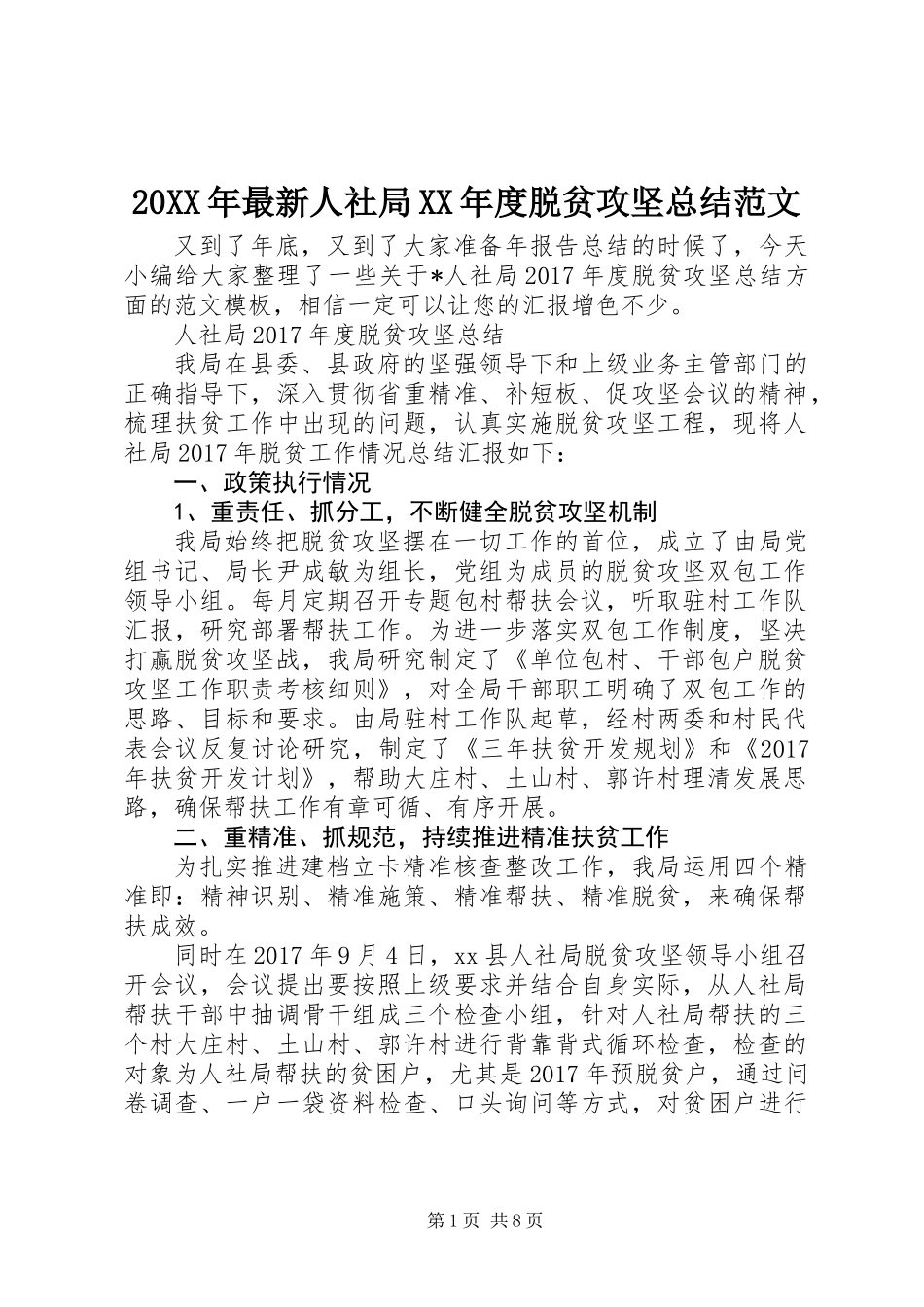 20XX年最新人社局XX年度脱贫攻坚总结范文

又到了年底，又到了大家准备年报告总结的时候了，今天小编给大家整理了一些关于*人社局2017年度脱贫攻坚总结方面的范文模板，相信一定可以让您的汇报增色不少。

人社局2017年度脱贫攻坚总结

我局在县委、县政府的坚强领导下和上级业务主管部门的正确指导下，深入贯彻省重精准、补短板、促攻坚会议的精神，梳理扶贫工作中出现的问题，认真实施脱贫攻坚工程，现将人社局2017年脱贫工作情况总结汇报如下：

一、政策执行情况

1、重责任、抓分工，不断健全脱贫攻坚机制

我局始终把脱贫攻坚摆在一切工作的首位，成立了由局党组书记、局长尹成敏为组长，党组为成员的脱贫攻坚双包工作领导小组。每月定期召开专题包村帮扶会议，听取驻村工作队汇报，研究部署帮扶工作。为进一步落实双包工作制度，坚决打赢脱贫攻坚战，我局研究制定了《单位包村、干部包户脱贫攻坚工作职责考核细则》，对全局干部职工明确了双包工作的思路、目标和要求。由局驻村工作队起草，经村两委和村民代表会议反复讨论研究，制定了《三年扶贫开发规划》和《2017年扶贫开发计划》，帮助大庄村、土山村、郭许村理清发展思路，确保帮扶工作有章可循、有序开展。

二、重精准、抓规范，持续推进精准扶贫工作

为扎实推进建档立卡精准核查整改工作，我局运用四个精准即：精神识别、精准施策、精准帮扶、精准脱贫，来确保帮扶成效。

同时在2017年9月4日，xx县人社局脱贫攻坚领导小组召开会议，会议提出要按照上级要求并结合自身实际，从人社局帮扶干部中抽调骨干组成三个检查小组，针对人社局帮扶的三个村大庄村、土山村、郭许村进行背靠背式循环检查，检查的对象为人社局帮扶的贫困户，尤其是2017年预脱贫户，通过问卷调查、一户一袋资料检查、口头询问等方式，对贫困户进行

第1页 共8页